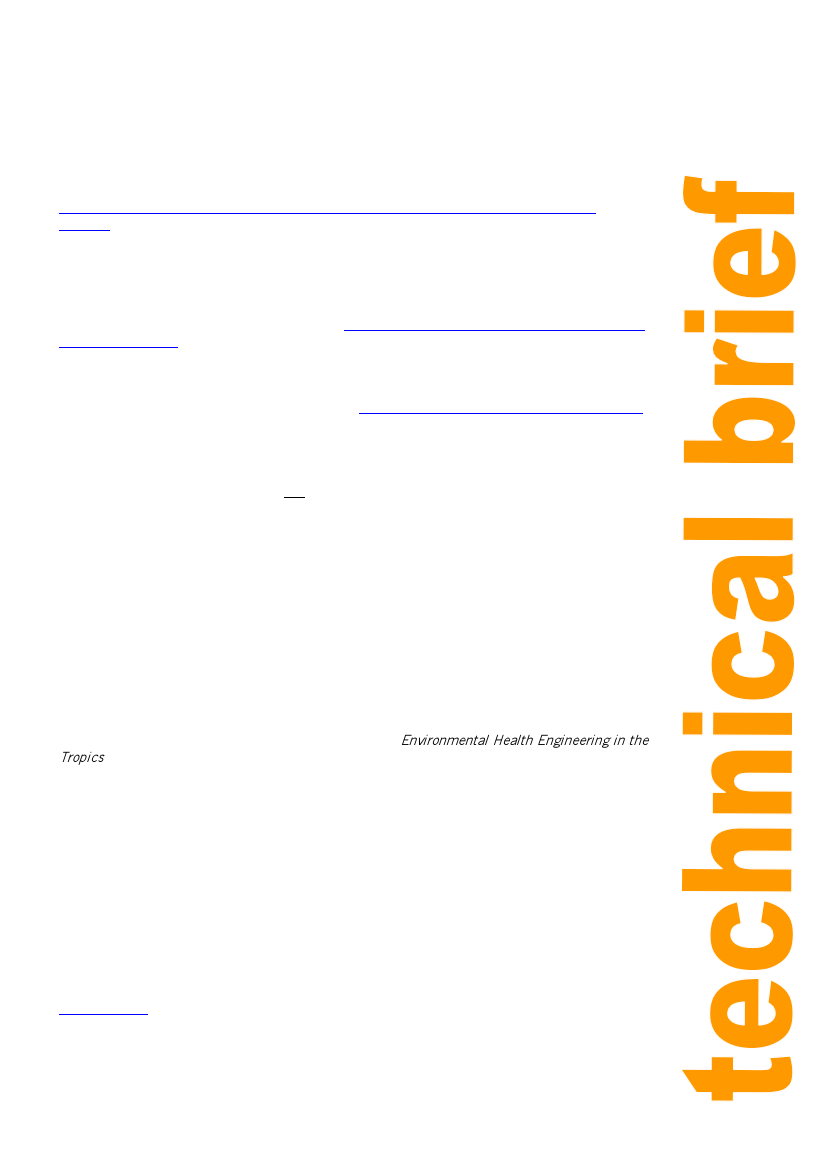 Environmental Health Engineering in the Tropics

technical brief